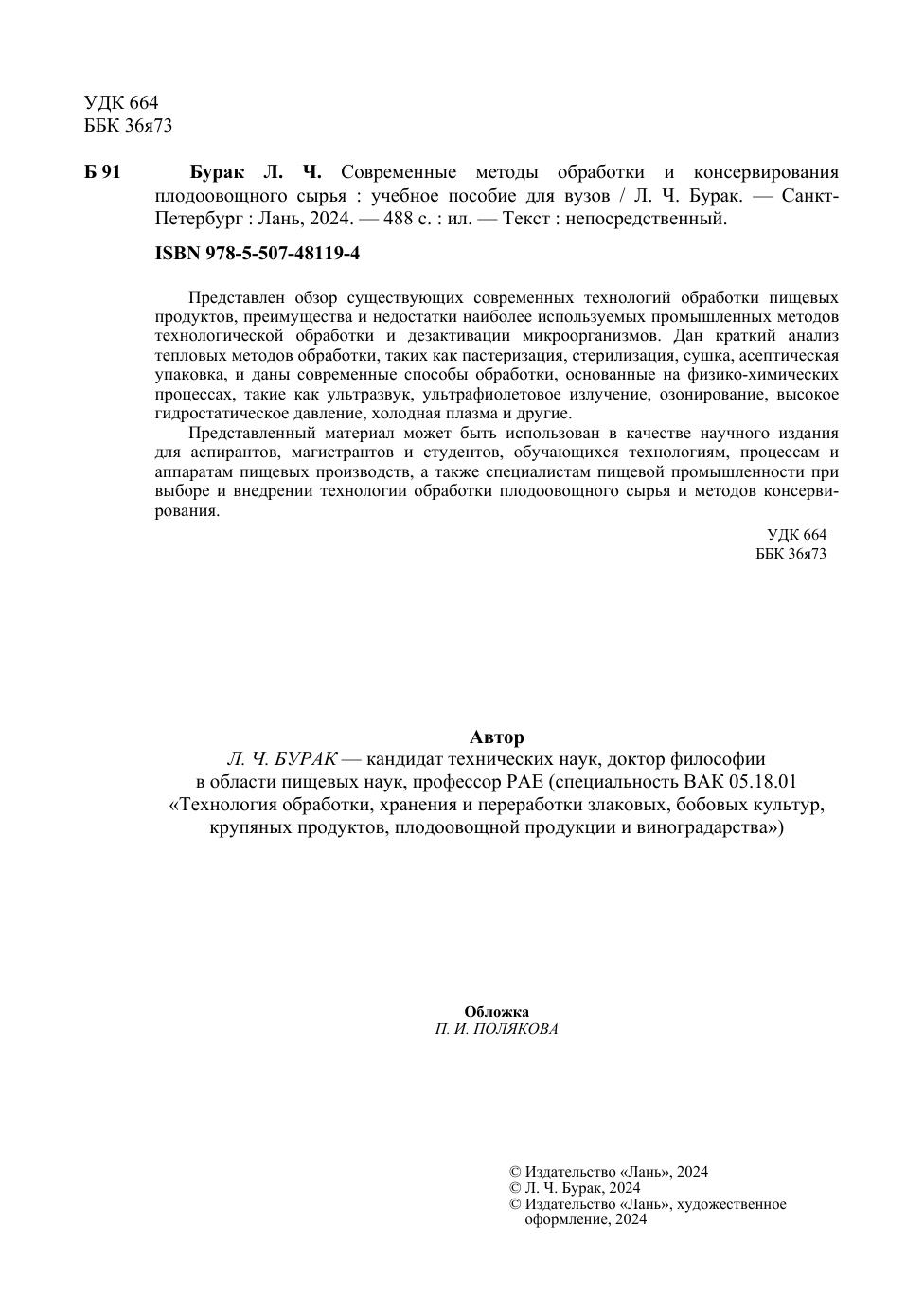 УДК 664
ББК 36я73

Б 91 Бурак Л. Ч. Современные методы обработки и консервирования плодоовощного сырья : учебное пособие для вузов / Л. Ч. Бурак. — Санкт-Петербург : Лань, 2024. — 488 с. : ил. — Текст : непосредственный.

ISBN 978-5-507-48119-4

Представлен обзор существующих современных технологий обработки пищевых продуктов, преимущества и недостатки наиболее используемых промышленных методов технологической обработки и дезактивации микроорганизмов. Дан краткий анализ тепловых методов обработки, таких как пастеризация, стерилизация, сушка, асептическая упаковка, и даны современные способы обработки, основанные на физико-химических процессах, такие как ультразвук, ультрафиолетовое излучение, озонирование, высокое гидростатическое давление, холодная плазма и другие.

Представленный материал может быть использован в качестве научного издания для аспирантов, магистрантов и студентов, обучающихся технологиям, процессам и аппаратам пищевых производств, а также специалистам пищевой промышленности при выборе и внедрении технологии обработки плодоовощного сырья и методов консервирования.

УДК 664
ББК 36я73

Автор
Л. Ч. БУРАК — кандидат технических наук, доктор философии в области пищевых наук, профессор РАЕ (специальность ВАК 05.18.01 «Технология обработки, хранения и переработки злаковых, бобовых культур, крупяных продуктов, плодоовощной продукции и виноградарства»)

Обложка
П. И. ПОЛЯКОВА

© Издательство «Лань», 2024
© Л. Ч. Бурак, 2024
© Издательство «Лань», художественное оформление, 2024